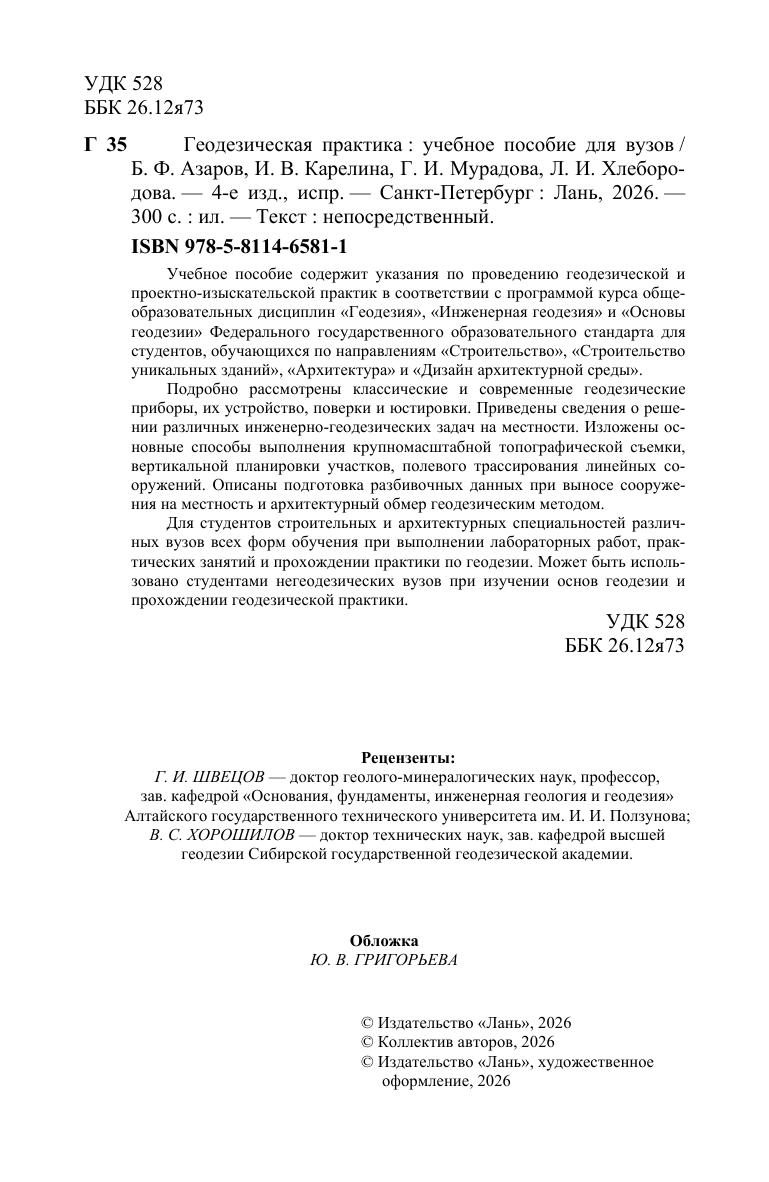 УДК 528
ББК 26.12я73

Г 35 Геодезическая практика : учебное пособие для вузов / Б. Ф. Азаров, И. В. Карелина, Г. И. Мурадова, Л. И. Хлебородова. — 4-е изд., испр. — Санкт-Петербург : Лань, 2026. — 300 с. : ил. — Текст : непосредственный.

ISBN 978-5-8114-6581-1

Учебное пособие содержит указания по проведению геодезической и проектно-изыскательской практик в соответствии с программой курса общеобразовательных дисциплин «Геодезия», «Инженерная геодезия» и «Основы геодезии» Федерального государственного образовательного стандарта для студентов, обучающихся по направлениям «Строительство», «Строительство уникальных зданий», «Архитектура» и «Дизайн архитектурной среды».

Подробно рассмотрены классические и современные геодезические приборы, их устройство, поверки и юстировки. Приведены сведения о решении различных инженерно-геодезических задач на местности. Изложены основные способы выполнения крупномасштабной топографической съемки, вертикальной планировки участков, полевого трассирования линейных сооружений. Описаны подготовка разбивочных данных при выносе сооружения на местность и архитектурный обмер геодезическим методом.

Для студентов строительных и архитектурных специальностей различных вузов всех форм обучения при выполнении лабораторных работ, практических занятий и прохождении практики по геодезии. Может быть использовано студентами негеодезических вузов при изучении основ геодезии и прохождении геодезической практики.

УДК 528
ББК 26.12я73

Рецензенты:
Г. И. ШВЕЦОВ — доктор геолого-минералогических наук, профессор, зав. кафедрой «Основания, фундаменты, инженерная геология и геодезия» Алтайского государственного технического университета им. И. И. Ползунова;
В. С. ХОРОШИЛОВ — доктор технических наук, зав. кафедрой высшей геодезии Сибирской государственной геодезической академии.

Обложка
Ю. В. ГРИГОРЬЕВА

© Издательство «Лань», 2026
© Коллектив авторов, 2026
© Издательство «Лань», художественное оформление, 2026